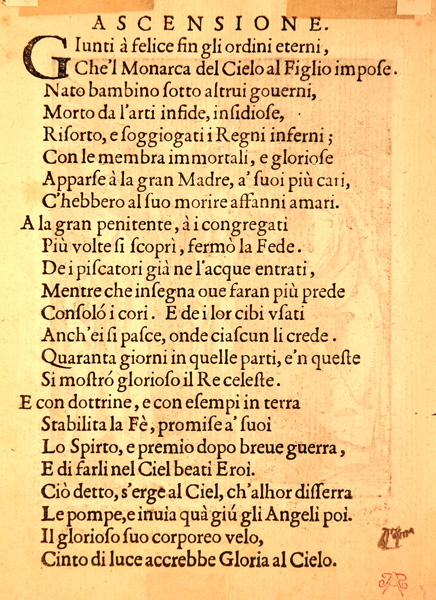 ASCENSIONE.

GIunti à felice fin gli ordini eterni,
Che'l Monarca del Cielo al Figlio impose.
Nato bambino ſotto altrui gouerni,
Morto da l'arti infide, inſidioſe,
Riſorto, e ſoggiogati i Regni inferni;
Con le membra immortali, e glorioſe
Apparſe à la gran Madre, a' ſuoi più cari,
C'hebbero al ſuo morire affanni amari.

A la gran penitente, à i congregati
Più volte ſi ſcoprì, fermò la Fede.
De i piſcatori già ne l'acque entrati,
Mentre che inſegna oue faran più prede
Conſoló i cori. E de i lor cibi vſati
Anch'ei ſi paſce, onde ciaſcun li crede.
Quaranta giorni in quelle parti, e'n queſte
Si moſtró glorioſo il Re celeſte.

E con dottrine, e con eſempi in terra
Stabilita la Fè, promiſe a' ſuoi
Lo Spirto, e premio dopo breue guerra,
E di farli nel Ciel beati Eroi.
Ciò detto, s'erge al Ciel, ch'alhor diſſerra
Le pompe, e inuia quà giú gli Angeli poi.
Il glorioſo ſuo corporeo velo,
Cinto di luce accrebbe Gloria al Cielo.